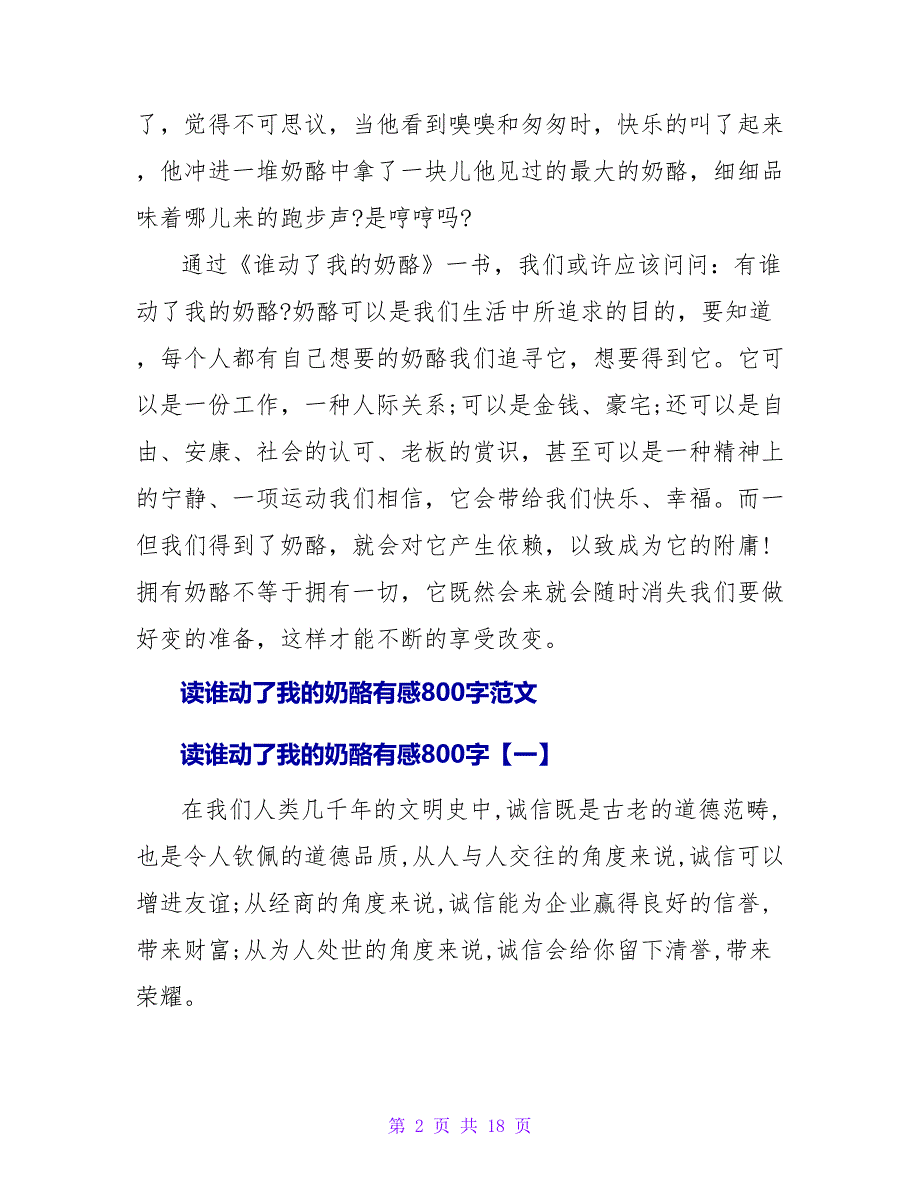 了，觉得不可思议，当他看到嗅嗅和匆匆时，快乐的叫了起来，他冲进一堆奶酪中拿了一块儿他见过的最大的奶酪，细细品味着哪儿来的跑步声?是哼哼吗?

通过《谁动了我的奶酪》一书，我们或许应该问问：有谁动了我的奶酪?奶酪可以是我们生活中所追求的目的，要知道，每个人都有自己想要的奶酪我们追寻它，想要得到它。它可以是一份工作，一种人际关系;可以是金钱、豪宅;还可以是自由、安康、社会的认可、老板的赏识，甚至可以是一种精神上的宁静、一项运动我们相信，它会带给我们快乐、幸福。而一但我们得到了奶酪，就会对它产生依赖，以致成为它的附庸!拥有奶酪不等于拥有一切，它既然会来就会随时消失我们要做好变的准备，这样才能不断的享受改变。

读谁动了我的奶酪有感800字范文

读谁动了我的奶酪有感800字【一】

在我们人类几千年的文明史中,诚信既是古老的道德范畴,也是令人钦佩的道德品质,从人与人交往的角度来说,诚信可以增进友谊;从经商的角度来说,诚信能为企业赢得良好的信誉,带来财富;从为人处世的角度来说,诚信会给你留下清誉,带来荣耀。

第 2 页 共 18 页